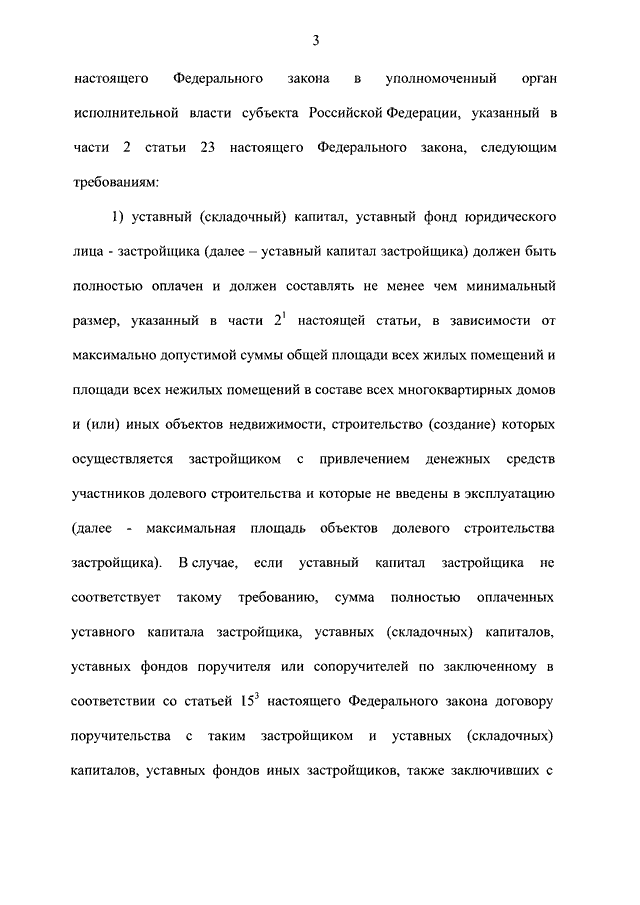 3

настоящего Федерального закона в уполномоченный орган исполнительной власти субъекта Российской Федерации, указанный в части 2 статьи 23 настоящего Федерального закона, следующим требованиям:

1) уставный (складочный) капитал, уставный фонд юридического лица - застройщика (далее – уставный капитал застройщика) должен быть полностью оплачен и должен составлять не менее чем минимальный размер, указанный в части $2^1$ настоящей статьи, в зависимости от максимально допустимой суммы общей площади всех жилых помещений и площади всех нежилых помещений в составе всех многоквартирных домов и (или) иных объектов недвижимости, строительство (создание) которых осуществляется застройщиком с привлечением денежных средств участников долевого строительства и которые не введены в эксплуатацию (далее - максимальная площадь объектов долевого строительства застройщика). В случае, если уставный капитал застройщика не соответствует такому требованию, сумма полностью оплаченных уставного капитала застройщика, уставных (складочных) капиталов, уставных фондов поручителя или сопоручителей по заключенному в соответствии со статьей $15^3$ настоящего Федерального закона договору поручительства с таким застройщиком и уставных (складочных) капиталов, уставных фондов иных застройщиков, также заключивших с